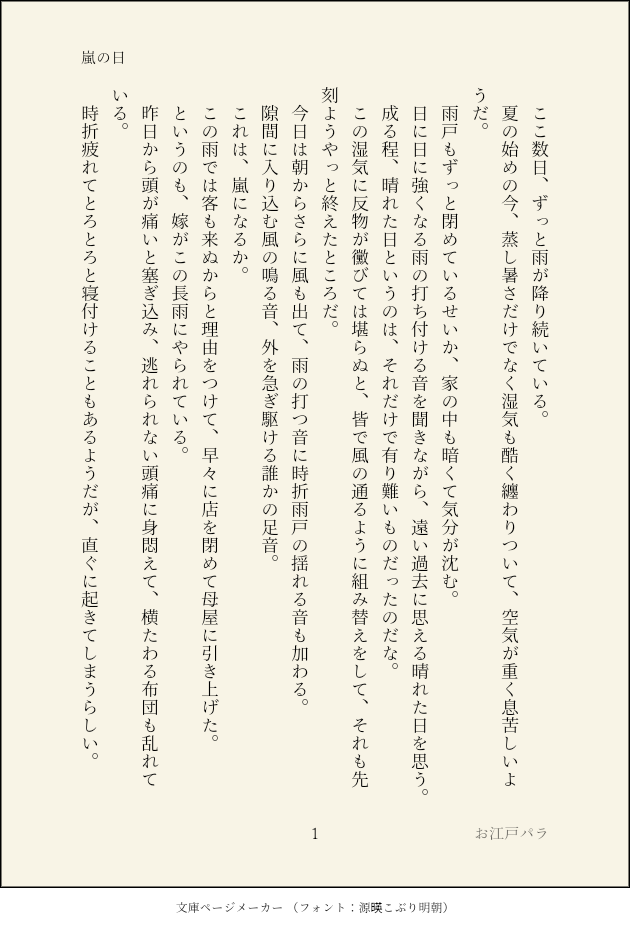 嵐の日

ここ数日、ずっと雨が降り続いている。
夏の始めの今、蒸し暑さだけでなく湿気も酷く纏わりついて、空気が重く息苦しいようだ。
雨戸もずっと閉めているせいか、家の中も暗くて気分が沈む。
日に日に強くなる雨の打ち付ける音を聞きながら、遠い過去に思える晴れた日を思う。
成る程、晴れた日というのは、それだけで有り難いものだったのだな。
この湿気に反物が黴びては堪らぬと、皆で風の通るように組み替えをして、それも先刻ようやっと終えたところだ。
今日は朝からさらに風も出て、雨の打つ音に時折雨戸の揺れる音も加わる。
隙間に入り込む風の鳴る音、外を急ぎ駆ける誰かの足音。
これは、嵐になるか。
この雨では客も来ぬからと理由をつけて、早々に店を閉めて母屋に引き上げた。
というのも、嫁がこの長雨にやられている。
昨日から頭が痛いと塞ぎ込み、逃れられない頭痛に身悶えて、横たわる布団も乱れている。
時折疲れてとろとろと寝付けることもあるようだが、直ぐに起きてしまうらしい。

1

お江戸パラ

文庫ページメーカー（フォント：源暎こぶり明朝）